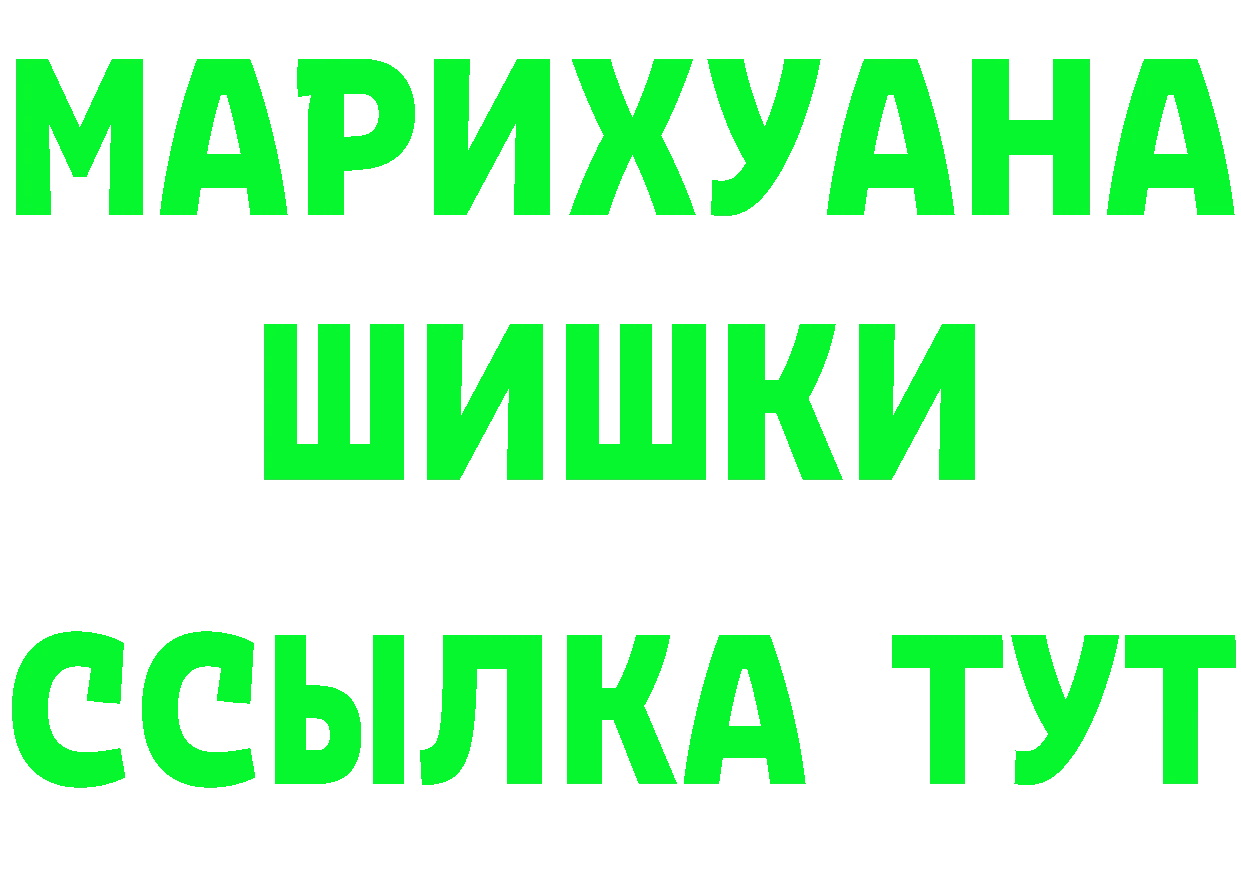 МАРИХУАНА
ШИШКИ
ССЫЛКА ТУТ